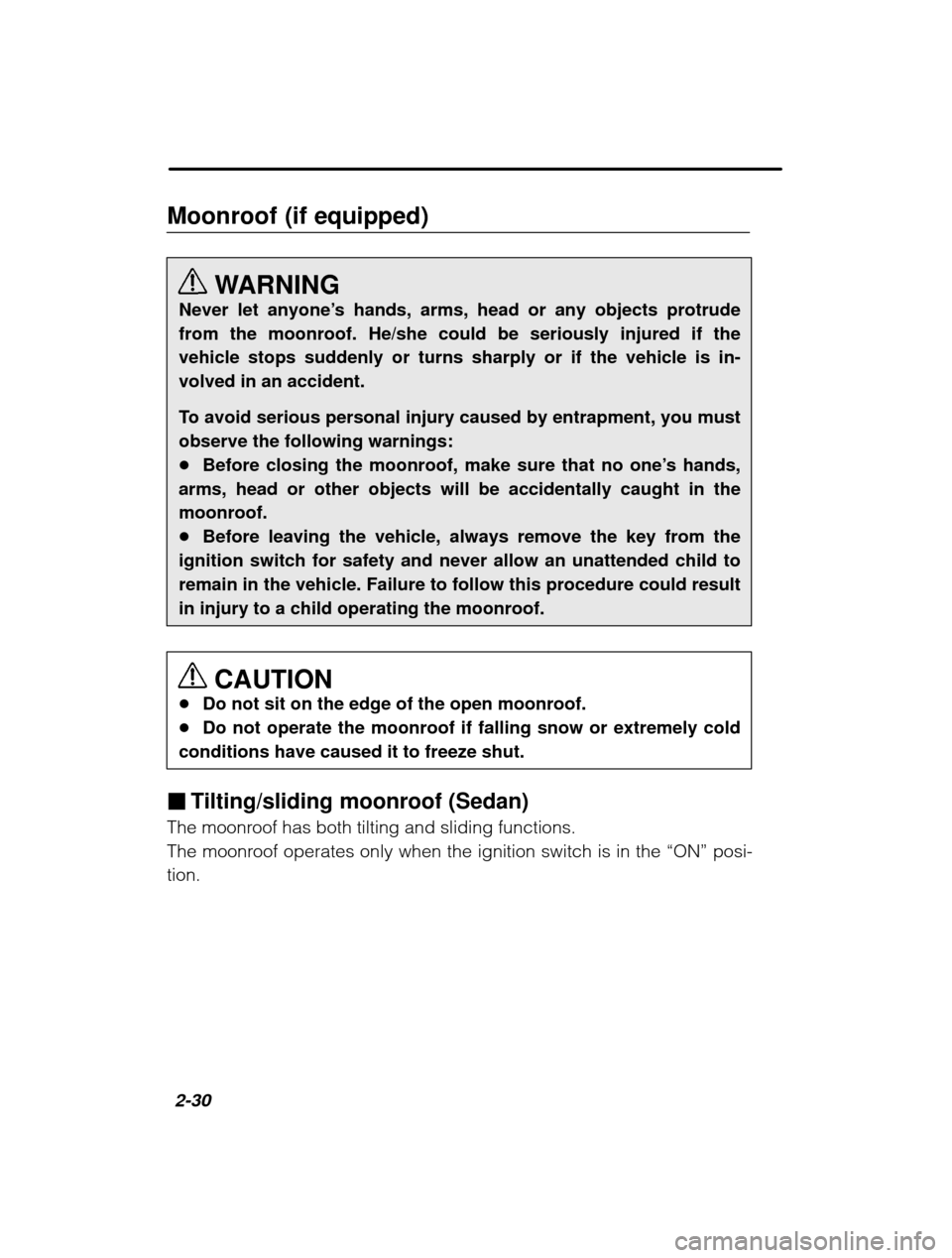 Moonroof (if equipped)

WARNING
Never let anyone's hands, arms, head or any objects protrude from the moonroof. He/she could be seriously injured if the vehicle stops suddenly or turns sharply or if the vehicle is involved in an accident.

To avoid serious personal injury caused by entrapment, you must observe the following warnings:
● Before closing the moonroof, make sure that no one's hands, arms, head or other objects will be accidentally caught in the moonroof.
● Before leaving the vehicle, always remove the key from the ignition switch for safety and never allow an unattended child to remain in the vehicle. Failure to follow this procedure could result in injury to a child operating the moonroof.

CAUTION
● Do not sit on the edge of the open moonroof.
● Do not operate the moonroof if falling snow or extremely cold conditions have caused it to freeze shut.

■ Tilting/sliding moonroof (Sedan)
The moonroof has both tilting and sliding functions.
The moonroof operates only when the ignition switch is in the "ON" position.

2-30

carmanualsonline.info